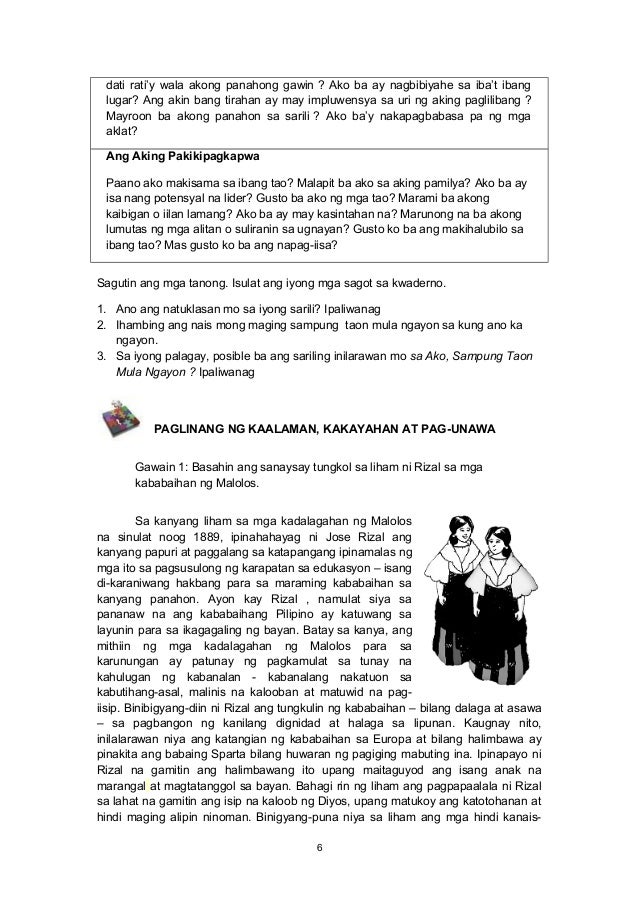 dati rati'y wala akong panahong gawin ? Ako ba ay nagbibiyahe sa iba't ibang lugar? Ang akin bang tirahan ay may impluwensya sa uri ng aking paglilibang ? Mayroon ba akong panahon sa sarili ? Ako ba'y nakapagbabasa pa ng mga aklat?

Ang Aking Pakikipagkapwa

Paano ako makisama sa ibang tao? Malapit ba ako sa aking pamilya? Ako ba ay isa nang potensyal na lider? Gusto ba ako ng mga tao? Marami ba akong kaibigan o iilan lamang? Ako ba ay may kasintahan na? Marunong na ba akong lumutas ng mga alitan o suliranin sa ugnayan? Gusto ko ba ang makihalubilo sa ibang tao? Mas gusto ko ba ang napag-iisa?

Sagutin ang mga tanong. Isulat ang iyong mga sagot sa kwaderno.

1. Ano ang natuklasan mo sa iyong sarili? Ipaliwanag
2. Ihambing ang nais mong maging sampung taon mula ngayon sa kung ano ka ngayon.
3. Sa iyong palagay, posible ba ang sariling inilarawan mo sa Ako, Sampung Taon Mula Ngayon ? Ipaliwanag

PAGLINANG NG KAALAMAN, KAKAYAHAN AT PAG-UNAWA

Gawain 1: Basahin ang sanaysay tungkol sa liham ni Rizal sa mga kababaihan ng Malolos.

Sa kanyang liham sa mga kadalagahan ng Malolos na sinulat noog 1889, ipinahahayag ni Jose Rizal ang kanyang papuri at paggalang sa katapangang ipinamalas ng mga ito sa pagsusulong ng karapatan sa edukasyon – isang di-karaniwang hakbang para sa maraming kababaihan sa kanyang panahon. Ayon kay Rizal , namulat siya sa pananaw na ang kababaihang Pilipino ay katuwang sa layunin para sa ikagagaling ng bayan. Batay sa kanya, ang mithiin ng mga kadalagahan ng Malolos para sa karunungan ay patunay ng pagkamulat sa tunay na kahulugan ng kabanalan - kabanalang nakatuon sa kabutihang-asal, malinis na kalooban at matuwid na pag-iisip. Binibigyang-diin ni Rizal ang tungkulin ng kababaihan – bilang dalaga at asawa – sa pagbangon ng kanilang dignidad at halaga sa lipunan. Kaugnay nito, inilalarawan niya ang katangian ng kababaihan sa Europa at bilang halimbawa ay pinakita ang babaing Sparta bilang huwaran ng pagiging mabuting ina. Ipinapayo ni Rizal na gamitin ang halimbawang ito upang maitaguyod ang isang anak na marangal at magtatanggol sa bayan. Bahagi rin ng liham ang pagpapaalala ni Rizal sa lahat na gamitin ang isip na kaloob ng Diyos, upang matukoy ang katotohanan at hindi maging alipin ninoman. Binigyang-puna niya sa liham ang mga hindi kanais-

6